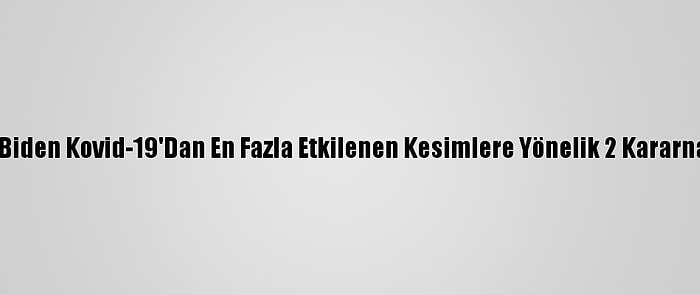 Biden Kovid-19'Dan En Fazla Etkilenen Kesimlere Yönelik 2 Kararna